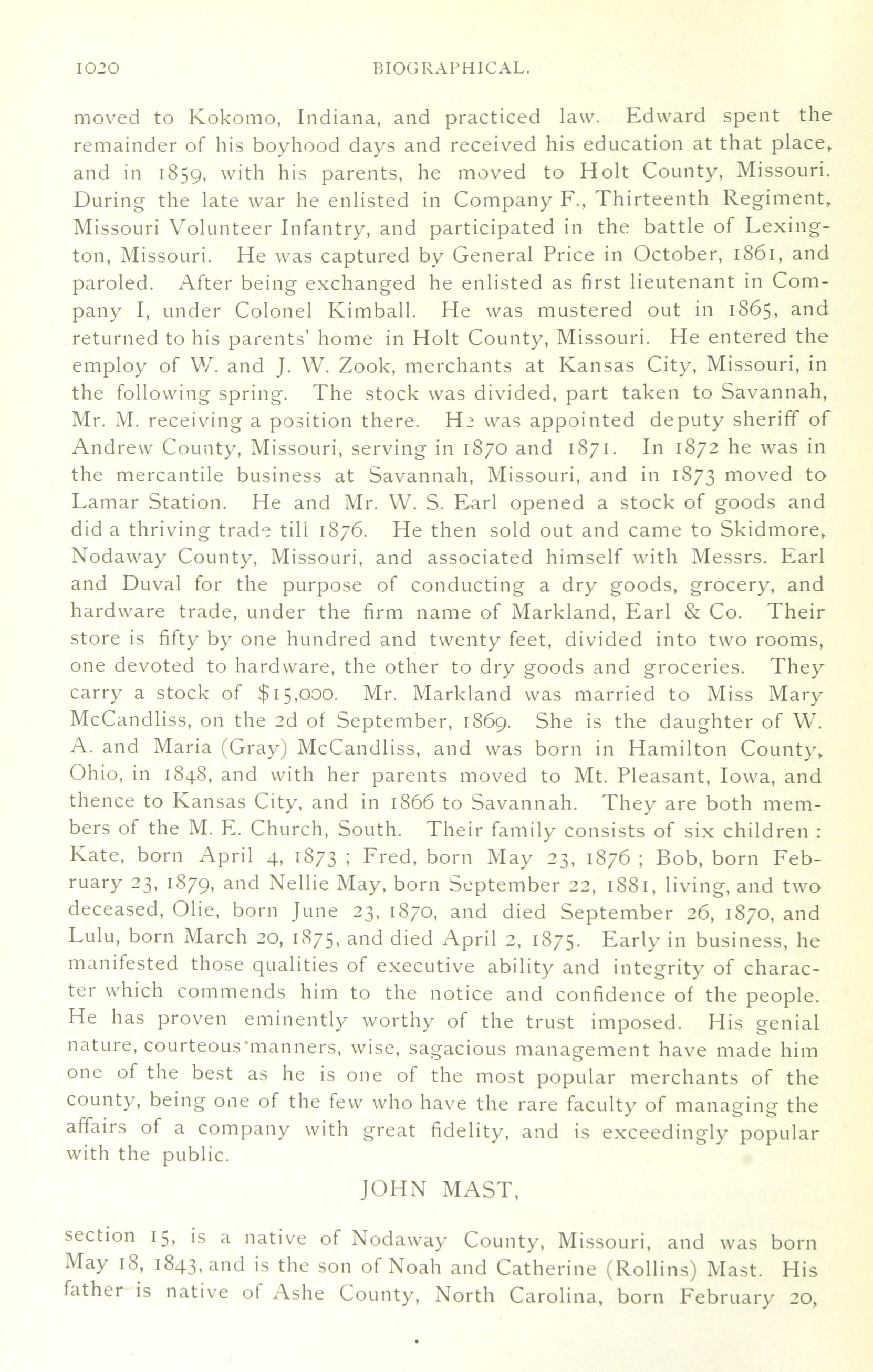 1020 BIOGRAPHICAL.

moved to Kokomo, Indiana, and practiced law. Edward spent the remainder of his boyhood days and received his education at that place, and in 1859, with his parents, he moved to Holt County, Missouri. During the late war he enlisted in Company F., Thirteenth Regiment, Missouri Volunteer Infantry, and participated in the battle of Lexington, Missouri. He was captured by General Price in October, 1861, and paroled. After being exchanged he enlisted as first lieutenant in Company I, under Colonel Kimball. He was mustered out in 1865, and returned to his parents' home in Holt County, Missouri. He entered the employ of W. and J. W. Zook, merchants at Kansas City, Missouri, in the following spring. The stock was divided, part taken to Savannah, Mr. M. receiving a position there. He was appointed deputy sheriff of Andrew County, Missouri, serving in 1870 and 1871. In 1872 he was in the mercantile business at Savannah, Missouri, and in 1873 moved to Lamar Station. He and Mr. W. S. Earl opened a stock of goods and did a thriving trade till 1876. He then sold out and came to Skidmore, Nodaway County, Missouri, and associated himself with Messrs. Earl and Duval for the purpose of conducting a dry goods, grocery, and hardware trade, under the firm name of Markland, Earl & Co. Their store is fifty by one hundred and twenty feet, divided into two rooms, one devoted to hardware, the other to dry goods and groceries. They carry a stock of $15,000. Mr. Markland was married to Miss Mary McCandliss, on the 2d of September, 1869. She is the daughter of W. A. and Maria (Gray) McCandliss, and was born in Hamilton County, Ohio, in 1848, and with her parents moved to Mt. Pleasant, Iowa, and thence to Kansas City, and in 1866 to Savannah. They are both members of the M. E. Church, South. Their family consists of six children : Kate, born April 4, 1873 ; Fred, born May 23, 1876 ; Bob, born February 23, 1879, and Nellie May, born September 22, 1881, living, and two deceased, Olie, born June 23, 1870, and died September 26, 1870, and Lulu, born March 20, 1875, and died April 2, 1875. Early in business, he manifested those qualities of executive ability and integrity of character which commends him to the notice and confidence of the people. He has proven eminently worthy of the trust imposed. His genial nature, courteous manners, wise, sagacious management have made him one of the best as he is one of the most popular merchants of the county, being one of the few who have the rare faculty of managing the affairs of a company with great fidelity, and is exceedingly popular with the public.

JOHN MAST,

section 15, is a native of Nodaway County, Missouri, and was born May 18, 1843, and is the son of Noah and Catherine (Rollins) Mast. His father is native of Ashe County, North Carolina, born February 20,